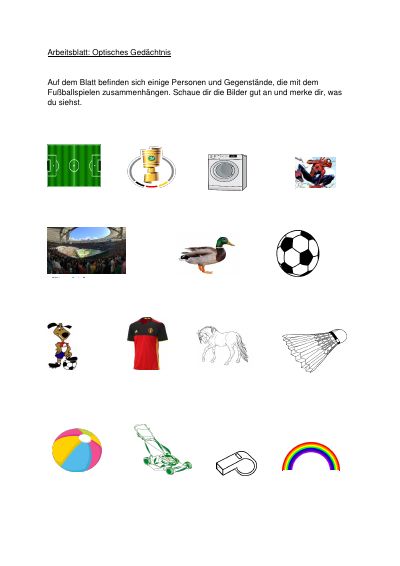 Arbeitsblatt: Optisches Gedächtnis

Auf dem Blatt befinden sich einige Personen und Gegenstände, die mit dem Fußballspielen zusammenhängen. Schaue dir die Bilder gut an und merke dir, was du siehst.